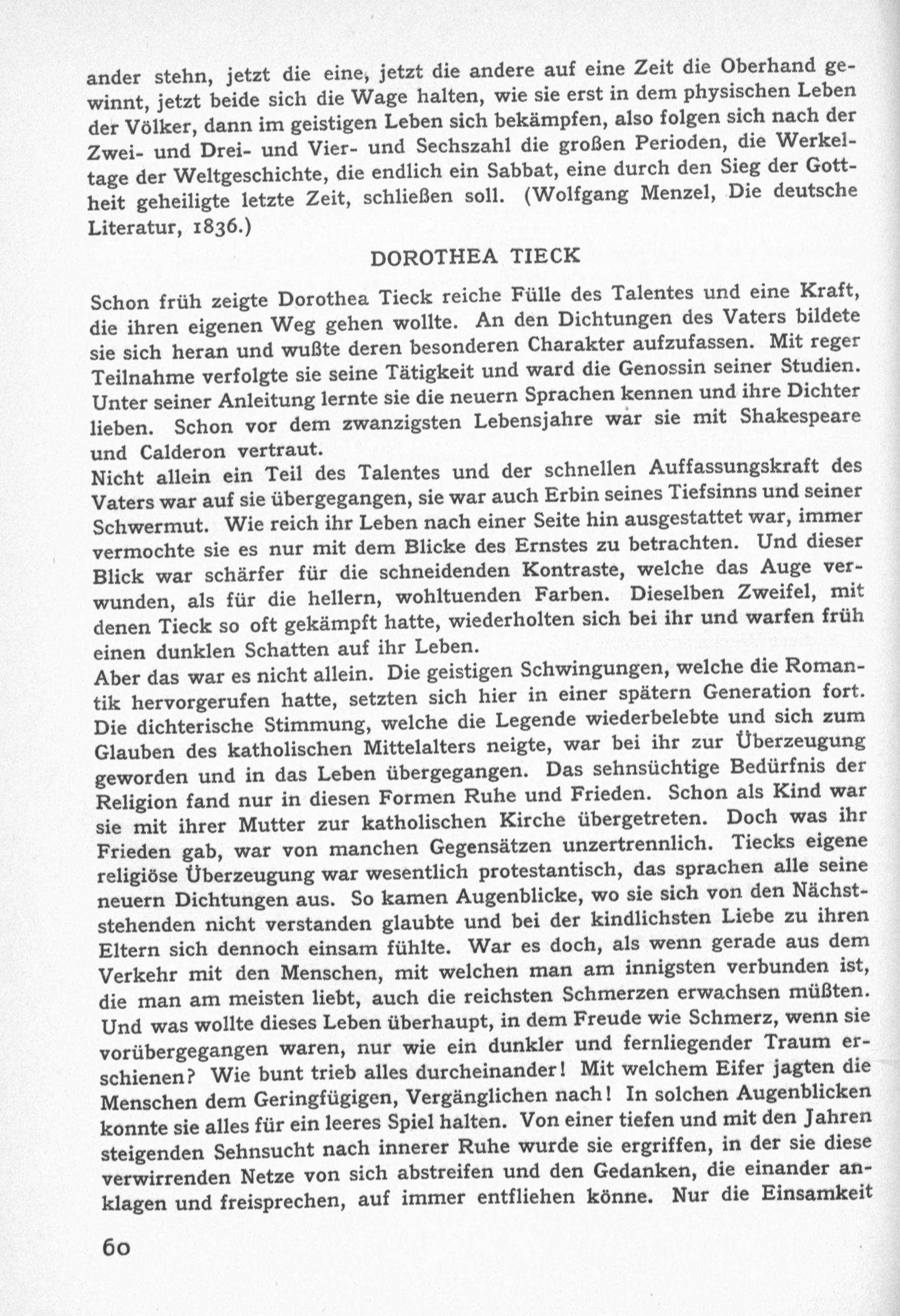 ander stehn, jetzt die eine, jetzt die andere auf eine Zeit die Oberhand gewinnt, jetzt beide sich die Wage halten, wie sie erst in dem physischen Leben der Völker, dann im geistigen Leben sich bekämpfen, also folgen sich nach der Zwei- und Drei- und Vier- und Sechszahl die großen Perioden, die Werkeltage der Weltgeschichte, die endlich ein Sabbat, eine durch den Sieg der Gottheit geheiligte letzte Zeit, schließen soll. (Wolfgang Menzel, Die deutsche Literatur, 1836.)

DOROTHEA TIECK

Schon früh zeigte Dorothea Tieck reiche Fülle des Talentes und eine Kraft, die ihren eigenen Weg gehen wollte. An den Dichtungen des Vaters bildete sie sich heran und wußte deren besonderen Charakter aufzufassen. Mit reger Teilnahme verfolgte sie seine Tätigkeit und ward die Genossin seiner Studien. Unter seiner Anleitung lernte sie die neuern Sprachen kennen und ihre Dichter lieben. Schon vor dem zwanzigsten Lebensjahre war sie mit Shakespeare und Calderon vertraut.
Nicht allein ein Teil des Talentes und der schnellen Auffassungskraft des Vaters war auf sie übergegangen, sie war auch Erbin seines Tiefsinns und seiner Schwermut. Wie reich ihr Leben nach einer Seite hin ausgestattet war, immer vermochte sie es nur mit dem Blicke des Ernstes zu betrachten. Und dieser Blick war schärfer für die schneidenden Kontraste, welche das Auge verwunden, als für die hellern, wohltuenden Farben. Dieselben Zweifel, mit denen Tieck so oft gekämpft hatte, wiederholten sich bei ihr und warfen früh einen dunklen Schatten auf ihr Leben.
Aber das war es nicht allein. Die geistigen Schwingungen, welche die Romantik hervorgerufen hatte, setzten sich hier in einer spätern Generation fort. Die dichterische Stimmung, welche die Legende wiederbelebte und sich zum Glauben des katholischen Mittelalters neigte, war bei ihr zur Überzeugung geworden und in das Leben übergegangen. Das sehnsüchtige Bedürfnis der Religion fand nur in diesen Formen Ruhe und Frieden. Schon als Kind war sie mit ihrer Mutter zur katholischen Kirche übergetreten. Doch was ihr Frieden gab, war von manchen Gegensätzen unzertrennlich. Tiecks eigene religiöse Überzeugung war wesentlich protestantisch, das sprachen alle seine neuern Dichtungen aus. So kamen Augenblicke, wo sie sich von den Nächststehenden nicht verstanden glaubte und bei der kindlichsten Liebe zu ihren Eltern sich dennoch einsam fühlte. War es doch, als wenn gerade aus dem Verkehr mit den Menschen, mit welchen man am innigsten verbunden ist, die man am meisten liebt, auch die reichsten Schmerzen erwachsen müßten. Und was wollte dieses Leben überhaupt, in dem Freude wie Schmerz, wenn sie vorübergegangen waren, nur wie ein dunkler und fernliegender Traum erschienen? Wie bunt trieb alles durcheinander! Mit welchem Eifer jagten die Menschen dem Geringfügigen, Vergänglichen nach! In solchen Augenblicken konnte sie alles für ein leeres Spiel halten. Von einer tiefen und mit den Jahren steigenden Sehnsucht nach innerer Ruhe wurde sie ergriffen, in der sie diese verwirrenden Netze von sich abstreifen und den Gedanken, die einander anklagen und freisprechen, auf immer entfliehen könne. Nur die Einsamkeit

60